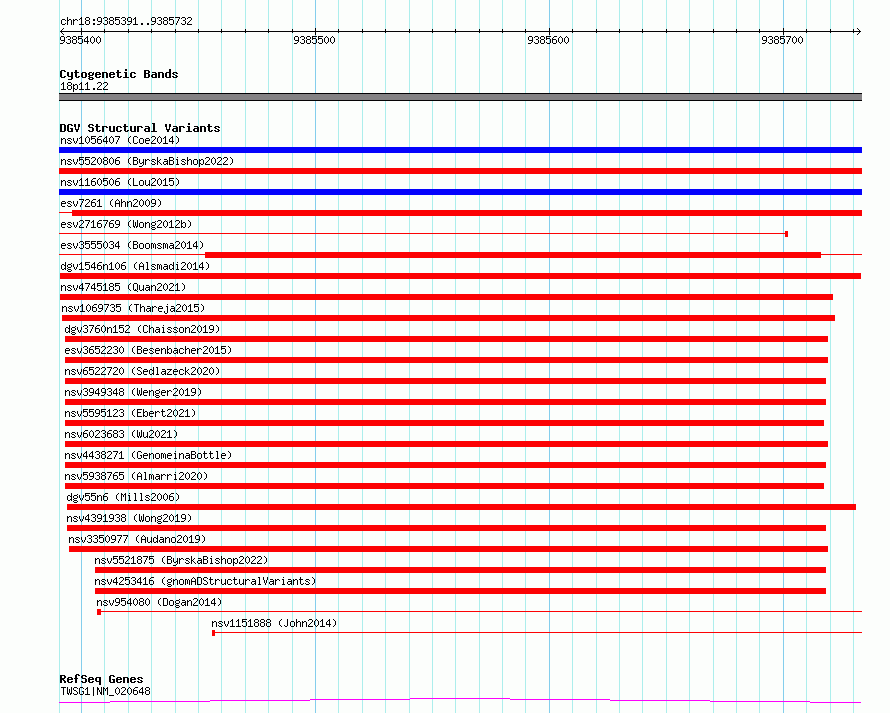 chr18:9385391..9385732

9385400 9385500 9385600 9385700

Cytogenetic Bands
18p11.22

DGV Structural Variants
nsv1056407 (Coe2014)
nsv5520806 (ByrskaBishop2022)
nsv1160506 (Lou2015)
esv7261 (Ahn2009)
esv2716769 (Wong2012b)
esv3555034 (Boomsma2014)
dgv1546n106 (Alsmadi2014)
nsv4745185 (Quan2021)
nsv1069735 (Thareja2015)
dgv3760n152 (Chaisson2019)
esv3652230 (Besenbacher2015)
nsv6522720 (Sedlazeck2020)
nsv3949348 (Wenger2019)
nsv5595123 (Ebert2021)
nsv6023683 (Wu2021)
nsv4438271 (GenomeinaBottle)
nsv5938765 (Almarri2020)
dgv55n6 (Mills2006)
nsv4391938 (Wong2019)
nsv3350977 (Audano2019)
nsv5521875 (ByrskaBishop2022)
nsv4253416 (gnomADStructuralVariants)
nsv954080 (Dogan2014)
nsv1151888 (John2014)

RefSeq Genes
TWSG1|NM_020648